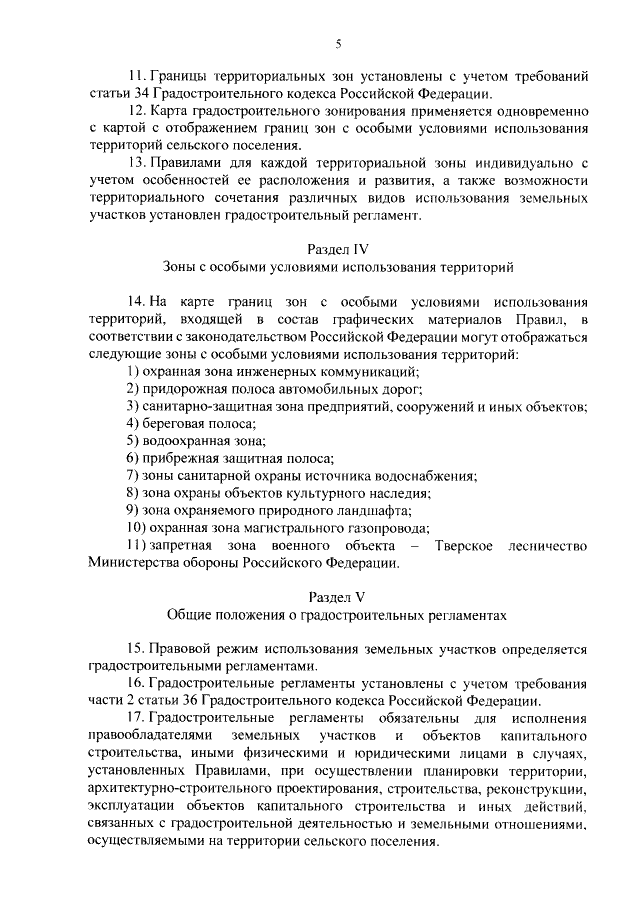 5

11. Границы территориальных зон установлены с учетом требований статьи 34 Градостроительного кодекса Российской Федерации.

12. Карта градостроительного зонирования применяется одновременно с картой с отображением границ зон с особыми условиями использования территорий сельского поселения.

13. Правилами для каждой территориальной зоны индивидуально с учетом особенностей ее расположения и развития, а также возможности территориального сочетания различных видов использования земельных участков установлен градостроительный регламент.

Раздел IV
Зоны с особыми условиями использования территорий

14. На карте границ зон с особыми условиями использования территорий, входящей в состав графических материалов Правил, в соответствии с законодательством Российской Федерации могут отображаться следующие зоны с особыми условиями использования территорий:

1) охранная зона инженерных коммуникаций;
2) придорожная полоса автомобильных дорог;
3) санитарно-защитная зона предприятий, сооружений и иных объектов;
4) береговая полоса;
5) водоохранная зона;
6) прибрежная защитная полоса;
7) зоны санитарной охраны источника водоснабжения;
8) зона охраны объектов культурного наследия;
9) зона охраняемого природного ландшафта;
10) охранная зона магистрального газопровода;
11) запретная зона военного объекта – Тверское лесничество Министерства обороны Российского Федерации.

Раздел V
Общие положения о градостроительных регламентах

15. Правовой режим использования земельных участков определяется градостроительными регламентами.

16. Градостроительные регламенты установлены с учетом требования части 2 статьи 36 Градостроительного кодекса Российской Федерации.

17. Градостроительные регламенты обязательны для исполнения правообладателями земельных участков и объектов капитального строительства, иными физическими и юридическими лицами в случаях, установленных Правилами, при осуществлении планировки территории, архитектурно-строительного проектирования, строительства, реконструкции, эксплуатации объектов капитального строительства и иных действий, связанных с градостроительной деятельностью и земельными отношениями, осуществляемыми на территории сельского поселения.